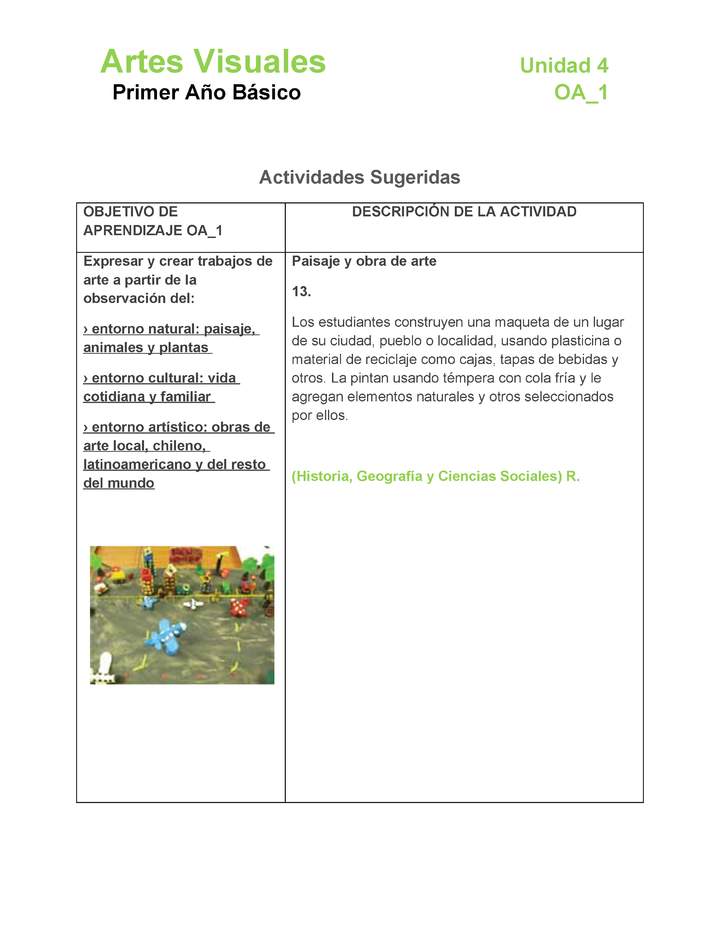 Artes Visuales
Primer Año Básico

Unidad 4
OA_1

Actividades Sugeridas

| OBJETIVO DE APRENDIZAJE OA_1 | DESCRIPCIÓN DE LA ACTIVIDAD |
|---|---|
| Expresar y crear trabajos de arte a partir de la observación del: › entorno natural: paisaje, animales y plantas › entorno cultural: vida cotidiana y familiar › entorno artístico: obras de arte local, chileno, latinoamericano y del resto del mundo | Paisaje y obra de arte 13. Los estudiantes construyen una maqueta de un lugar de su ciudad, pueblo o localidad, usando plasticina o material de reciclaje como cajas, tapas de bebidas y otros. La pintan usando témpera con cola fría y le agregan elementos naturales y otros seleccionados por ellos. (Historia, Geografía y Ciencias Sociales) R. |